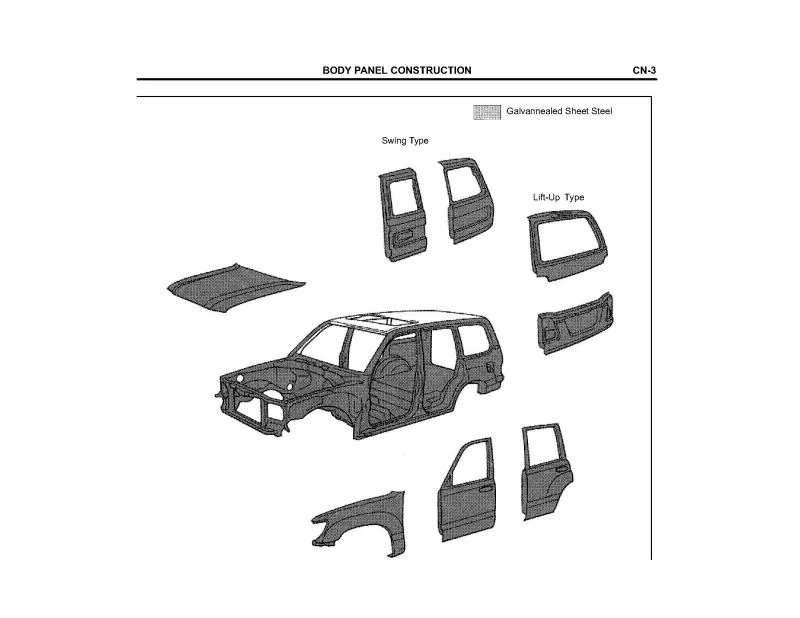 BODY PANEL CONSTRUCTION CN-3

Galvannealed Sheet Steel

Swing Type

Lift-Up Type